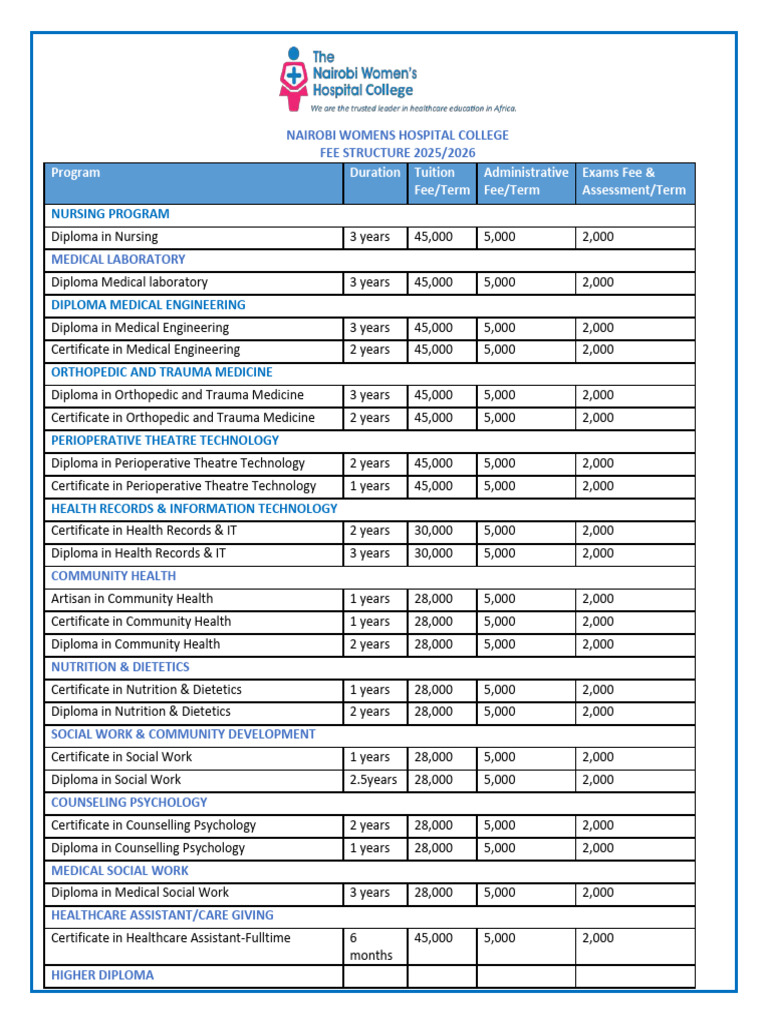 The Nairobi Women's Hospital College
We are the trusted leader in healthcare education in Africa.

NAIROBI WOMENS HOSPITAL COLLEGE
FEE STRUCTURE 2025/2026

| Program | Duration | Tuition Fee/Term | Administrative Fee/Term | Exams Fee & Assessment/Term |
|---|---|---|---|---|
| NURSING PROGRAM | | | | |
| Diploma in Nursing | 3 years | 45,000 | 5,000 | 2,000 |
| MEDICAL LABORATORY | | | | |
| Diploma Medical laboratory | 3 years | 45,000 | 5,000 | 2,000 |
| DIPLOMA MEDICAL ENGINEERING | | | | |
| Diploma in Medical Engineering | 3 years | 45,000 | 5,000 | 2,000 |
| Certificate in Medical Engineering | 2 years | 45,000 | 5,000 | 2,000 |
| ORTHOPEDIC AND TRAUMA MEDICINE | | | | |
| Diploma in Orthopedic and Trauma Medicine | 3 years | 45,000 | 5,000 | 2,000 |
| Certificate in Orthopedic and Trauma Medicine | 2 years | 45,000 | 5,000 | 2,000 |
| PERIOPERATIVE THEATRE TECHNOLOGY | | | | |
| Diploma in Perioperative Theatre Technology | 2 years | 45,000 | 5,000 | 2,000 |
| Certificate in Perioperative Theatre Technology | 1 years | 45,000 | 5,000 | 2,000 |
| HEALTH RECORDS & INFORMATION TECHNOLOGY | | | | |
| Certificate in Health Records & IT | 2 years | 30,000 | 5,000 | 2,000 |
| Diploma in Health Records & IT | 3 years | 30,000 | 5,000 | 2,000 |
| COMMUNITY HEALTH | | | | |
| Artisan in Community Health | 1 years | 28,000 | 5,000 | 2,000 |
| Certificate in Community Health | 1 years | 28,000 | 5,000 | 2,000 |
| Diploma in Community Health | 2 years | 28,000 | 5,000 | 2,000 |
| NUTRITION & DIETETICS | | | | |
| Certificate in Nutrition & Dietetics | 1 years | 28,000 | 5,000 | 2,000 |
| Diploma in Nutrition & Dietetics | 2 years | 28,000 | 5,000 | 2,000 |
| SOCIAL WORK & COMMUNITY DEVELOPMENT | | | | |
| Certificate in Social Work | 1 years | 28,000 | 5,000 | 2,000 |
| Diploma in Social Work | 2.5years | 28,000 | 5,000 | 2,000 |
| COUNSELING PSYCHOLOGY | | | | |
| Certificate in Counselling Psychology | 2 years | 28,000 | 5,000 | 2,000 |
| Diploma in Counselling Psychology | 1 years | 28,000 | 5,000 | 2,000 |
| MEDICAL SOCIAL WORK | | | | |
| Diploma in Medical Social Work | 3 years | 28,000 | 5,000 | 2,000 |
| HEALTHCARE ASSISTANT/CARE GIVING | | | | |
| Certificate in Healthcare Assistant-Fulltime | 6 months | 45,000 | 5,000 | 2,000 |
| HIGHER DIPLOMA | | | | |